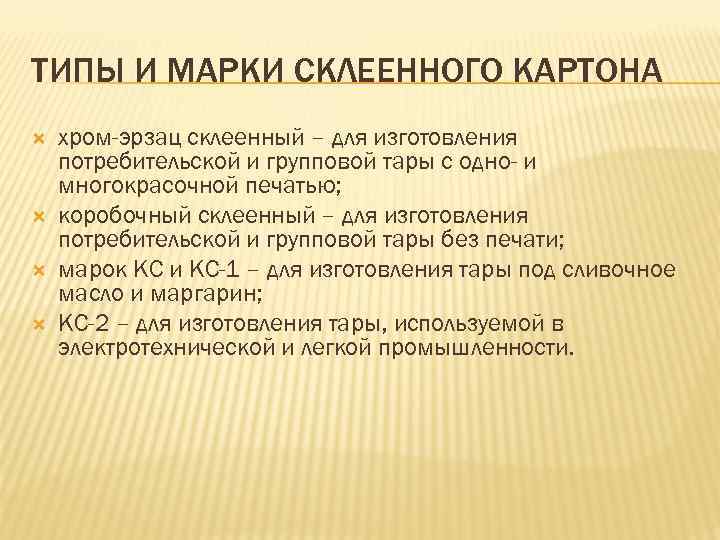 ТИПЫ И МАРКИ СКЛЕЕННОГО КАРТОНА

хром-эрзац склеенный – для изготовления потребительской и групповой тары с одно- и многокрасочной печатью;

коробочный склеенный – для изготовления потребительской и групповой тары без печати;

марок КС и КС-1 – для изготовления тары под сливочное масло и маргарин;

КС-2 – для изготовления тары, используемой в электротехнической и легкой промышленности.